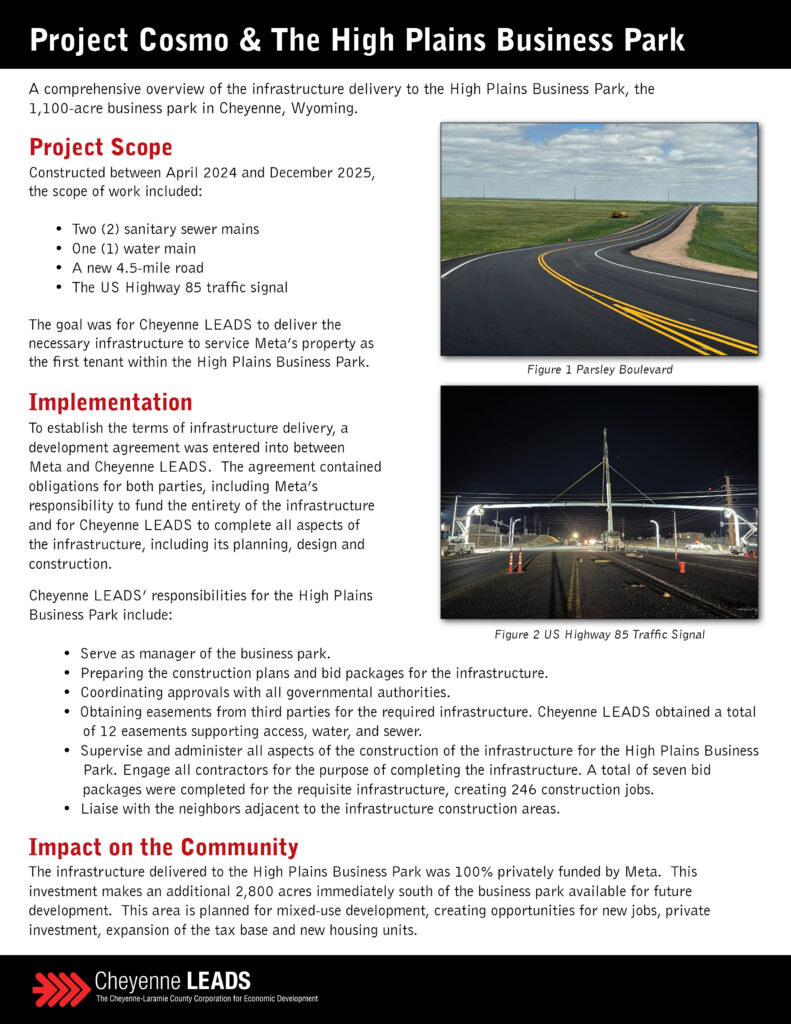 Project Cosmo & The High Plains Business Park

A comprehensive overview of the infrastructure delivery to the High Plains Business Park, the 1,100-acre business park in Cheyenne, Wyoming.

Project Scope

Constructed between April 2024 and December 2025, the scope of work included:

• Two (2) sanitary sewer mains
• One (1) water main
• A new 4.5-mile road
• The US Highway 85 traffic signal

The goal was for Cheyenne LEADS to deliver the necessary infrastructure to service Meta's property as the first tenant within the High Plains Business Park.

Figure 1 Parsley Boulevard

Implementation

To establish the terms of infrastructure delivery, a development agreement was entered into between Meta and Cheyenne LEADS. The agreement contained obligations for both parties, including Meta's responsibility to fund the entirety of the infrastructure and for Cheyenne LEADS to complete all aspects of the infrastructure, including its planning, design and construction.

Cheyenne LEADS' responsibilities for the High Plains Business Park include:

Figure 2 US Highway 85 Traffic Signal

• Serve as manager of the business park.
• Preparing the construction plans and bid packages for the infrastructure.
• Coordinating approvals with all governmental authorities.
• Obtaining easements from third parties for the required infrastructure. Cheyenne LEADS obtained a total of 12 easements supporting access, water, and sewer.
• Supervise and administer all aspects of the construction of the infrastructure for the High Plains Business Park. Engage all contractors for the purpose of completing the infrastructure. A total of seven bid packages were completed for the requisite infrastructure, creating 246 construction jobs.
• Liaise with the neighbors adjacent to the infrastructure construction areas.

Impact on the Community

The infrastructure delivered to the High Plains Business Park was 100% privately funded by Meta. This investment makes an additional 2,800 acres immediately south of the business park available for future development. This area is planned for mixed-use development, creating opportunities for new jobs, private investment, expansion of the tax base and new housing units.

Cheyenne LEADS
The Cheyenne-Laramie County Corporation for Economic Development